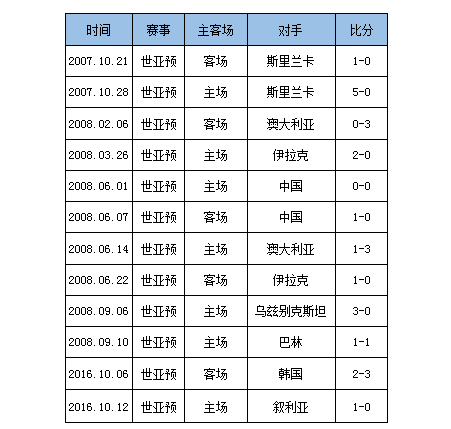 | 时间 | 赛事 | 主客场 | 对手 | 比分 |
|---|---|---|---|---|
| 2007.10.21 | 世亚预 | 客场 | 斯里兰卡 | 1-0 |
| 2007.10.28 | 世亚预 | 主场 | 斯里兰卡 | 5-0 |
| 2008.02.06 | 世亚预 | 客场 | 澳大利亚 | 0-3 |
| 2008.03.26 | 世亚预 | 主场 | 伊拉克 | 2-0 |
| 2008.06.01 | 世亚预 | 主场 | 中国 | 0-0 |
| 2008.06.07 | 世亚预 | 客场 | 中国 | 1-0 |
| 2008.06.14 | 世亚预 | 主场 | 澳大利亚 | 1-3 |
| 2008.06.22 | 世亚预 | 客场 | 伊拉克 | 1-0 |
| 2008.09.06 | 世亚预 | 主场 | 乌兹别克斯坦 | 3-0 |
| 2008.09.10 | 世亚预 | 主场 | 巴林 | 1-1 |
| 2016.10.06 | 世亚预 | 客场 | 韩国 | 2-3 |
| 2016.10.12 | 世亚预 | 主场 | 叙利亚 | 1-0 |